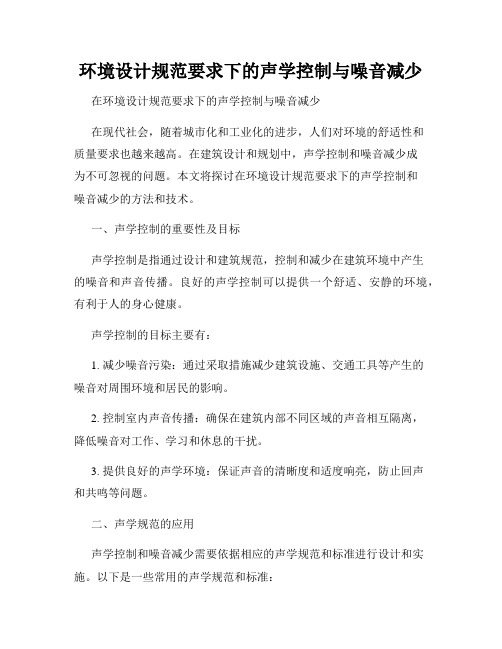 环境设计规范要求下的声学控制与噪音减少

在环境设计规范要求下的声学控制与噪音减少

在现代社会，随着城市化和工业化的进步，人们对环境的舒适性和质量要求也越来越高。在建筑设计和规划中，声学控制和噪音减少成为不可忽视的问题。本文将探讨在环境设计规范要求下的声学控制和噪音减少的方法和技术。

一、声学控制的重要性及目标

声学控制是指通过设计和建筑规范，控制和减少在建筑环境中产生的噪音和声音传播。良好的声学控制可以提供一个舒适、安静的环境，有利于人的身心健康。

声学控制的目标主要有：

1. 减少噪音污染：通过采取措施减少建筑设施、交通工具等产生的噪音对周围环境和居民的影响。

2. 控制室内声音传播：确保在建筑内部不同区域的声音相互隔离，降低噪音对工作、学习和休息的干扰。

3. 提供良好的声学环境：保证声音的清晰度和适度响亮，防止回声和共鸣等问题。

二、声学规范的应用

声学控制和噪音减少需要依据相应的声学规范和标准进行设计和实施。以下是一些常用的声学规范和标准：